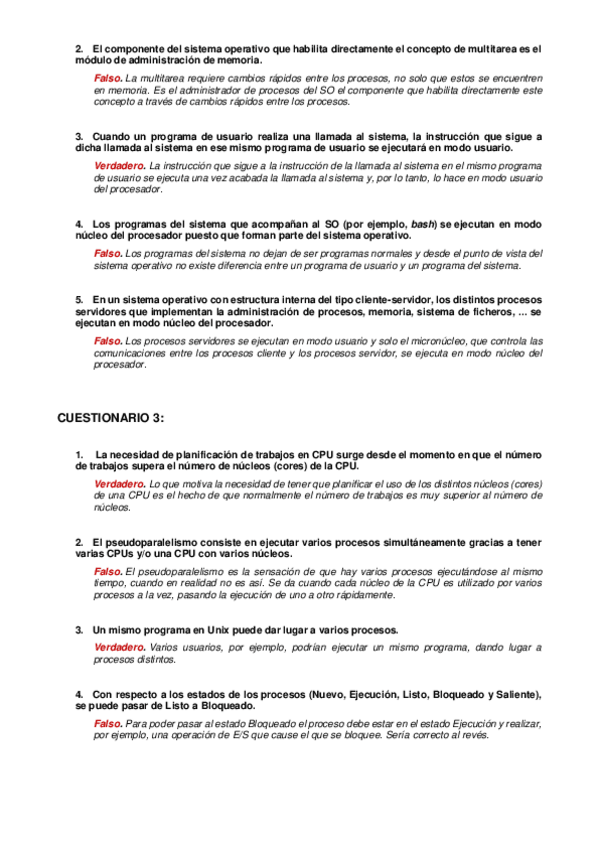 2. El componente del sistema operativo que habilita directamente el concepto de multitarea es el módulo de administración de memoria.

Falso. La multitarea requiere cambios rápidos entre los procesos, no solo que estos se encuentren en memoria. Es el administrador de procesos del SO el componente que habilita directamente este concepto a través de cambios rápidos entre los procesos.

3. Cuando un programa de usuario realiza una llamada al sistema, la instrucción que sigue a dicha llamada al sistema en ese mismo programa de usuario se ejecutará en modo usuario.

Verdadero. La instrucción que sigue a la instrucción de la llamada al sistema en el mismo programa de usuario se ejecuta una vez acabada la llamada al sistema y, por lo tanto, lo hace en modo usuario del procesador.

4. Los programas del sistema que acompañan al SO (por ejemplo, bash) se ejecutan en modo núcleo del procesador puesto que forman parte del sistema operativo.

Falso. Los programas del sistema no dejan de ser programas normales y desde el punto de vista del sistema operativo no existe diferencia entre un programa de usuario y un programa del sistema.

5. En un sistema operativo con estructura interna del tipo cliente-servidor, los distintos procesos servidores que implementan la administración de procesos, memoria, sistema de ficheros, ... se ejecutan en modo núcleo del procesador.

Falso. Los procesos servidores se ejecutan en modo usuario y solo el micronúcleo, que controla las comunicaciones entre los procesos cliente y los procesos servidor, se ejecuta en modo núcleo del procesador.

CUESTIONARIO 3:

1. La necesidad de planificación de trabajos en CPU surge desde el momento en que el número de trabajos supera el número de núcleos (cores) de la CPU.

Verdadero. Lo que motiva la necesidad de tener que planificar el uso de los distintos núcleos (cores) de una CPU es el hecho de que normalmente el número de trabajos es muy superior al número de núcleos.

2. El pseudoparalelismo consiste en ejecutar varios procesos simultáneamente gracias a tener varias CPUs y/o una CPU con varios núcleos.

Falso. El pseudoparalelismo es la sensación de que hay varios procesos ejecutándose al mismo tiempo, cuando en realidad no es así. Se da cuando cada núcleo de la CPU es utilizado por varios procesos a la vez, pasando la ejecución de uno a otro rápidamente.

3. Un mismo programa en Unix puede dar lugar a varios procesos.

Verdadero. Varios usuarios, por ejemplo, podrían ejecutar un mismo programa, dando lugar a procesos distintos.

4. Con respecto a los estados de los procesos (Nuevo, Ejecución, Listo, Bloqueado y Saliente), se puede pasar de Listo a Bloqueado.

Falso. Para poder pasar al estado Bloqueado el proceso debe estar en el estado Ejecución y realizar, por ejemplo, una operación de E/S que cause el que se bloquee. Sería correcto al revés.